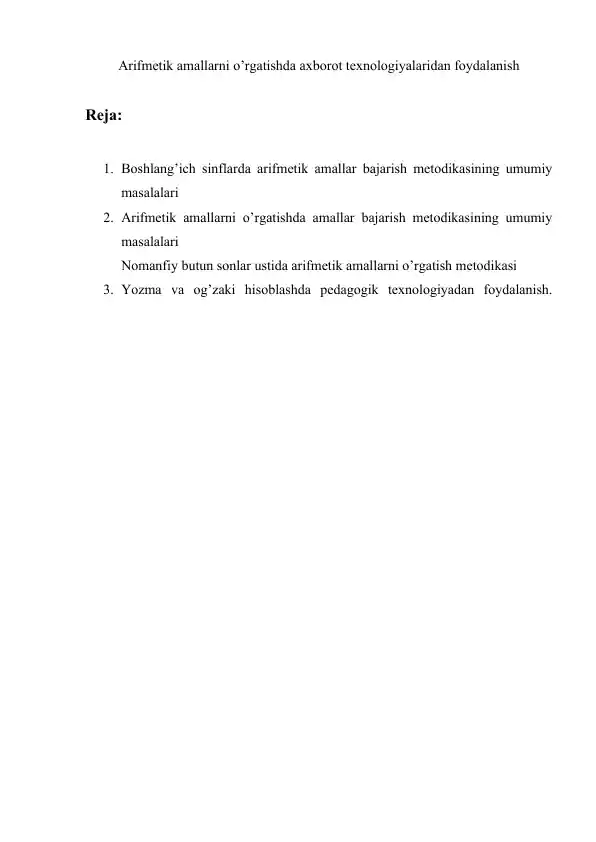 Arifmetik amallarni o’rgatishda axborot texnologiyalaridan foydalanish

Reja:

1. Boshlang’ich sinflarda arifmetik amallar bajarish metodikasining umumiy masalalari
2. Arifmetik amallarni o’rgatishda amallar bajarish metodikasining umumiy masalalari
Nomanfiy butun sonlar ustida arifmetik amallarni o’rgatish metodikasi
3. Yozma va og’zaki hisoblashda pedagogik texnologiyadan foydalanish.